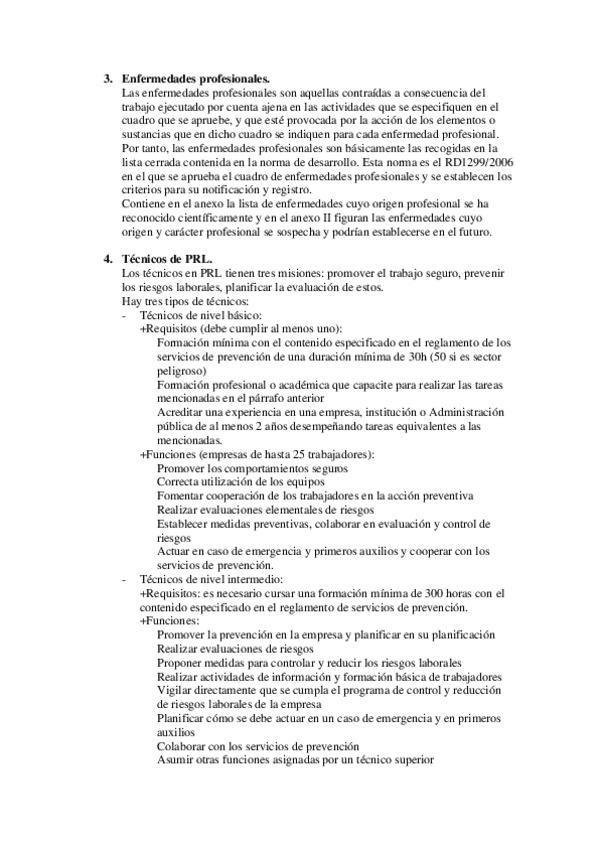 3. Enfermedades profesionales.
Las enfermedades profesionales son aquellas contraídas a consecuencia del trabajo ejecutado por cuenta ajena en las actividades que se especifiquen en el cuadro que se apruebe, y que esté provocada por la acción de los elementos o sustancias que en dicho cuadro se indiquen para cada enfermedad profesional.
Por tanto, las enfermedades profesionales son básicamente las recogidas en la lista cerrada contenida en la norma de desarrollo. Esta norma es el RD1299/2006 en el que se aprueba el cuadro de enfermedades profesionales y se establecen los criterios para su notificación y registro.
Contiene en el anexo la lista de enfermedades cuyo origen profesional se ha reconocido científicamente y en el anexo II figuran las enfermedades cuyo origen y carácter profesional se sospecha y podrían establecerse en el futuro.

4. Técnicos de PRL.
Los técnicos en PRL tienen tres misiones: promover el trabajo seguro, prevenir los riesgos laborales, planificar la evaluación de estos.
Hay tres tipos de técnicos:
- Técnicos de nivel básico:
+Requisitos (debe cumplir al menos uno):
Formación mínima con el contenido especificado en el reglamento de los servicios de prevención de una duración mínima de 30h (50 si es sector peligroso)
Formación profesional o académica que capacite para realizar las tareas mencionadas en el párrafo anterior
Acreditar una experiencia en una empresa, institución o Administración pública de al menos 2 años desempeñando tareas equivalentes a las mencionadas.
+Funciones (empresas de hasta 25 trabajadores):
Promover los comportamientos seguros
Correcta utilización de los equipos
Fomentar cooperación de los trabajadores en la acción preventiva
Realizar evaluaciones elementales de riesgos
Establecer medidas preventivas, colaborar en evaluación y control de riesgos
Actuar en caso de emergencia y primeros auxilios y cooperar con los servicios de prevención.
- Técnicos de nivel intermedio:
+Requisitos: es necesario cursar una formación mínima de 300 horas con el contenido especificado en el reglamento de servicios de prevención.
+Funciones:
Promover la prevención en la empresa y planificar en su planificación
Realizar evaluaciones de riesgos
Proponer medidas para controlar y reducir los riesgos laborales
Realizar actividades de información y formación básica de trabajadores
Vigilar directamente que se cumpla el programa de control y reducción de riesgos laborales de la empresa
Planificar cómo se debe actuar en un caso de emergencia y en primeros auxilios
Colaborar con los servicios de prevención
Asumir otras funciones asignadas por un técnico superior